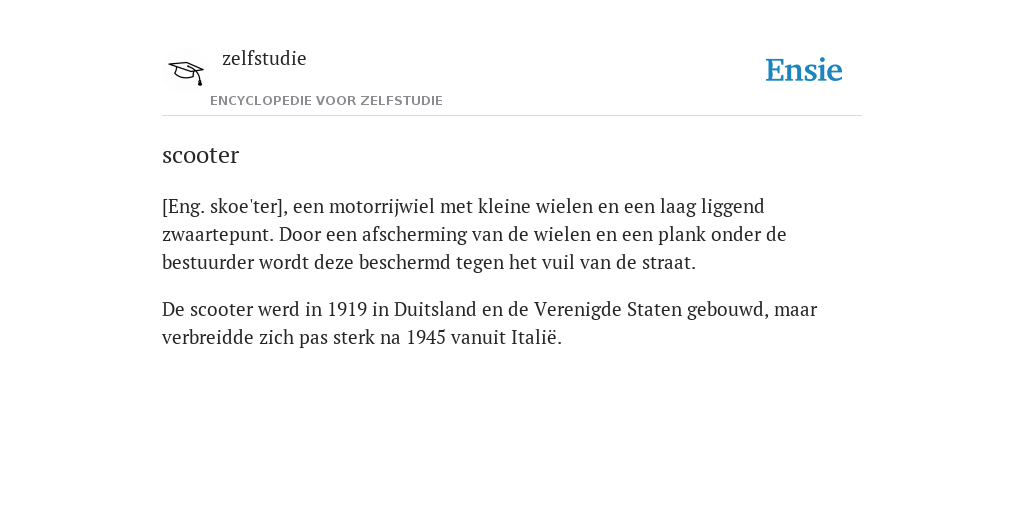 zelfstudie
ENCYCLOPEDIE VOOR ZELFSTUDIE

Ensie

scooter

[Eng. skoe'ter], een motorrijwiel met kleine wielen en een laag liggend zwaartepunt. Door een afscherming van de wielen en een plank onder de bestuurder wordt deze beschermd tegen het vuil van de straat.

De scooter werd in 1919 in Duitsland en de Verenigde Staten gebouwd, maar verbreidde zich pas sterk na 1945 vanuit Italië.